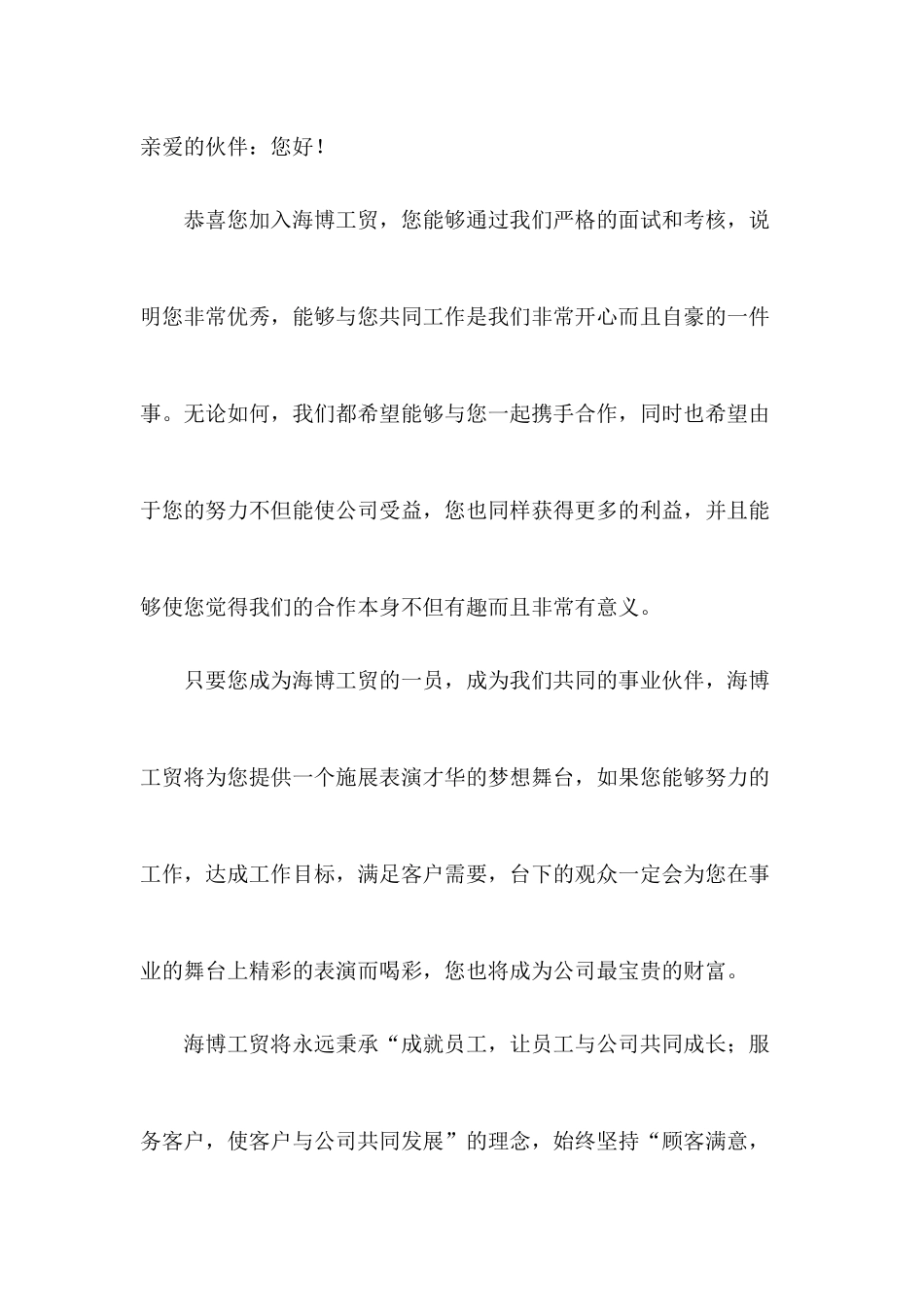 亲爱的伙伴：您好！

恭喜您加入海博工贸，您能够通过我们严格的面试和考核，说明您非常优秀，能够与您共同工作是我们非常开心而且自豪的一件事。无论如何，我们都希望能够与您一起携手合作，同时也希望由于您的努力不但能使公司受益，您也同样获得更多的利益，并且能够使您觉得我们的合作本身不但有趣而且非常有意义。

只要您成为海博工贸的一员，成为我们共同的事业伙伴，海博工贸将为您提供一个施展表演才华的梦想舞台，如果您能够努力的工作，达成工作目标，满足客户需要，台下的观众一定会为您在事业的舞台上精彩的表演而喝彩，您也将成为公司最宝贵的财富。

海博工贸将永远秉承“成就员工，让员工与公司共同成长；服务客户，使客户与公司共同发展”的理念，始终坚持“顾客满意，